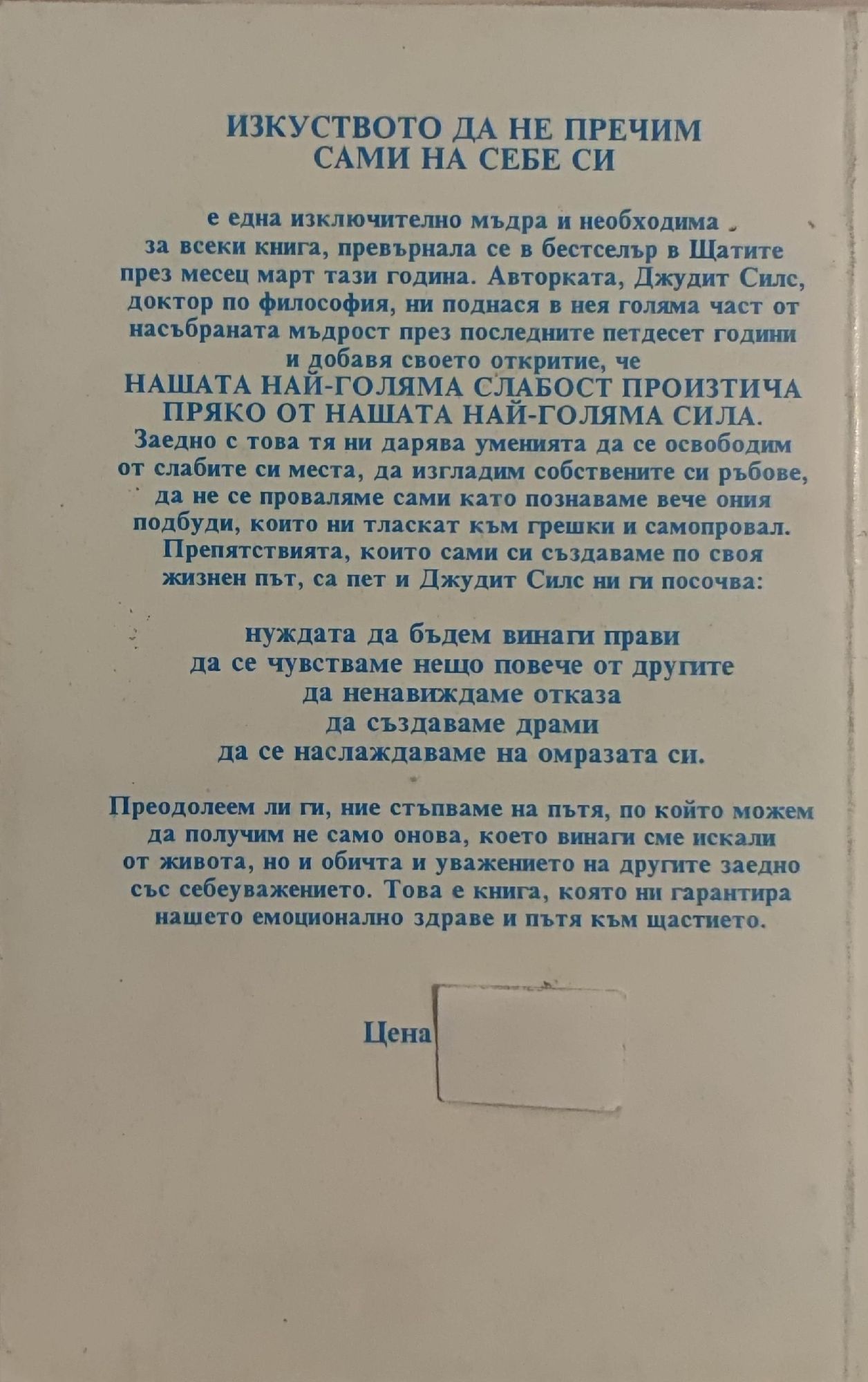 ИЗКУСТВОТО ДА НЕ ПРЕЧИМ
САМИ НА СЕБЕ СИ

е една изключително мъдра и необходима за всеки книга, превърнала се в бестселър в Щатите през месец март тази година. Авторката, Джудит Силс, доктор по философия, ни поднася в нея голяма част от насъбраната мъдрост през последните петдесет години и добавя своето откритие, че

НАШАТА НАЙ-ГОЛЯМА СЛАБОСТ ПРОИЗТИЧА ПРЯКО ОТ НАШАТА НАЙ-ГОЛЯМА СИЛА.

Заедно с това тя ни дарява уменията да се освободим от слабите си места, да изгладим собствените си ръбове, да не се проваляме сами като познаваме вече ония подбуди, които ни тласкат към грешки и самопровал. Препятствията, които сами си създаваме по своя жизнен път, са пет и Джудит Силс ни ги посочва:

нуждата да бъдем винаги прави
да се чувстваме нещо повече от другите
да ненавиждаме отказа
да създаваме драми
да се наслаждаваме на омразата си.

Преодолеем ли ги, ние стъпваме на пътя, по който можем да получим не само онова, което винаги сме искали от живота, но и обичта и уважението на другите заедно със себеуважението. Това е книга, която ни гарантира нашето емоционално здраве и пътя към щастието.

Цена